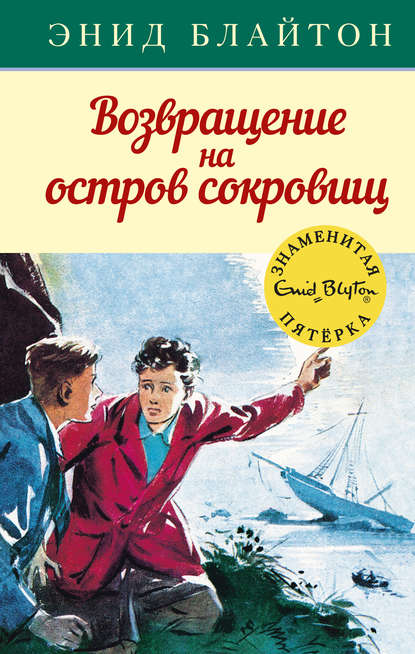 ЭНИД БЛАЙТОН

Возвращение на остров сокровищ

ЗНАМЕНИТАЯ
Enid Blyton®
ПЯТЁРКА